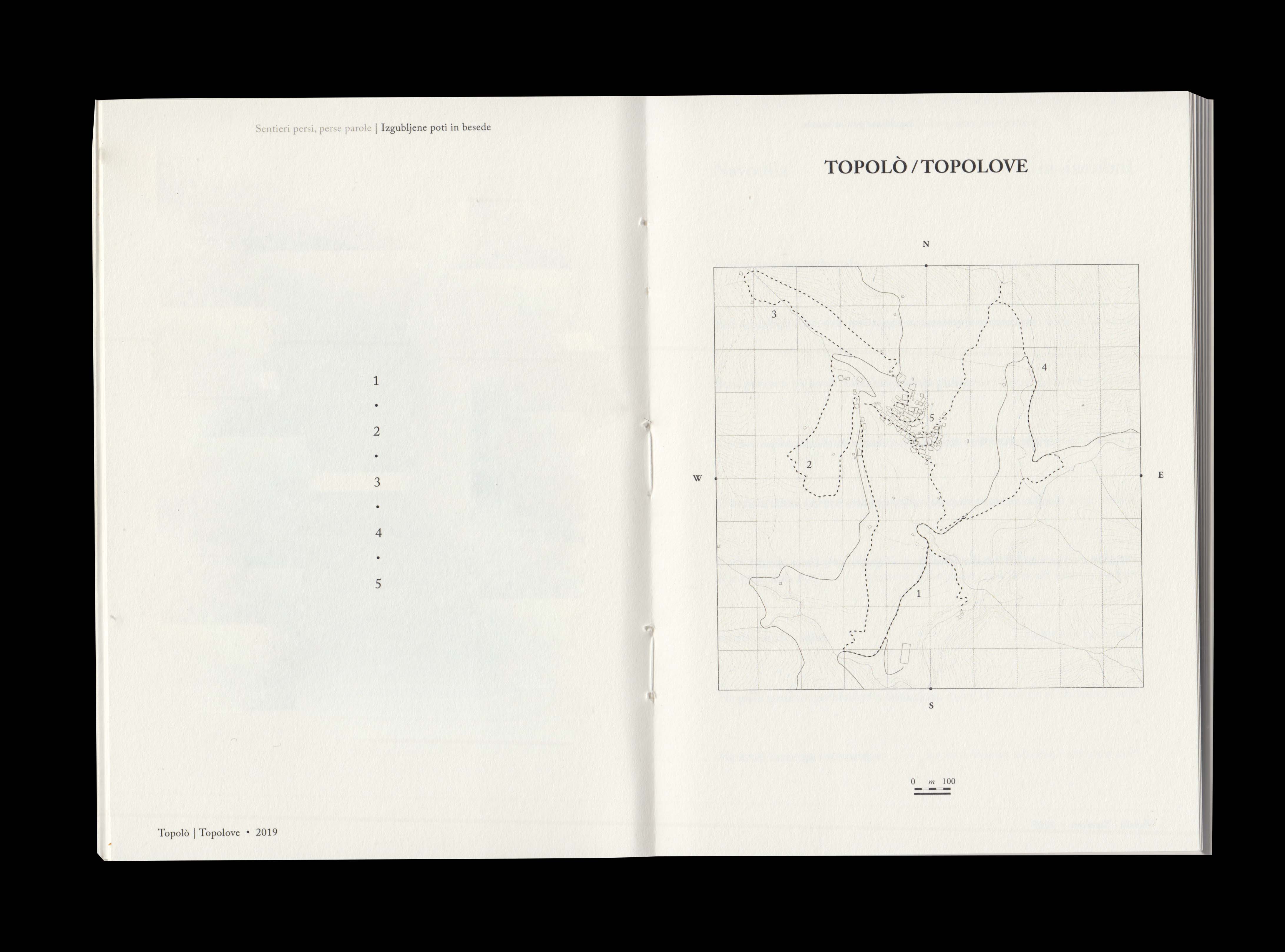 Sentieri persi, perse parole | Izgubljene poti in besede

1
•
2
•
3
•
4
•
5

Topolò | Topolove • 2019

TOPOLÒ / TOPOLOVE

N

W

E

S

3

4

5

2

1

0 m 100